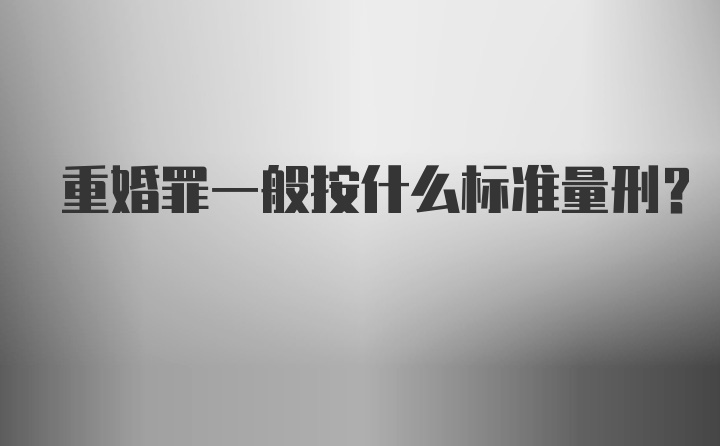 重婚罪一般按什么标准量刑？